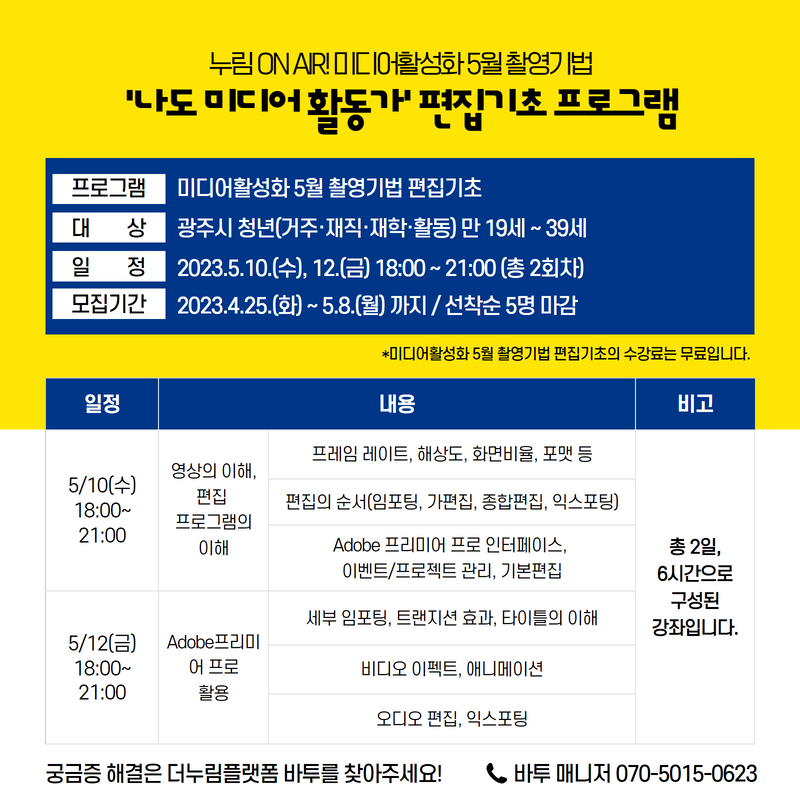 누림 ON AIR! 미디어활성화 5월 촬영기법
'나도 미디어 활동가' 편집기초 프로그램

| 프로그램 | 미디어활성화 5월 촬영기법 편집기초 |
|---|---|
| 대 상 | 광주시 청년(거주·재직·재학·활동) 만 19세 ~ 39세 |
| 일 정 | 2023.5.10.(수), 12.(금) 18:00 ~ 21:00 (총 2회차) |
| 모집기간 | 2023.4.25.(화) ~ 5.8.(월) 까지 / 선착순 5명 마감 |

*미디어활성화 5월 촬영기법 편집기초의 수강료는 무료입니다.

| 일정 | 내용 | | 비고 |
|---|---|---|---|
| 5/10(수) 18:00~ 21:00 | 영상의 이해, 편집 프로그램의 이해 | 프레임 레이트, 해상도, 화면비율, 포맷 등 | 총 2일, 6시간으로 구성된 강좌입니다. |
| | | 편집의 순서(임포팅, 가편집, 종합편집, 익스포팅) | |
| | | Adobe 프리미어 프로 인터페이스, 이벤트/프로젝트 관리, 기본편집 | |
| 5/12(금) 18:00~ 21:00 | Adobe프리미어 프로 활용 | 세부 임포팅, 트랜지션 효과, 타이틀의 이해 | |
| | | 비디오 이펙트, 애니메이션 | |
| | | 오디오 편집, 익스포팅 | |

궁금증 해결은 더누림플랫폼 바투를 찾아주세요!
바투 매니저 070-5015-0623